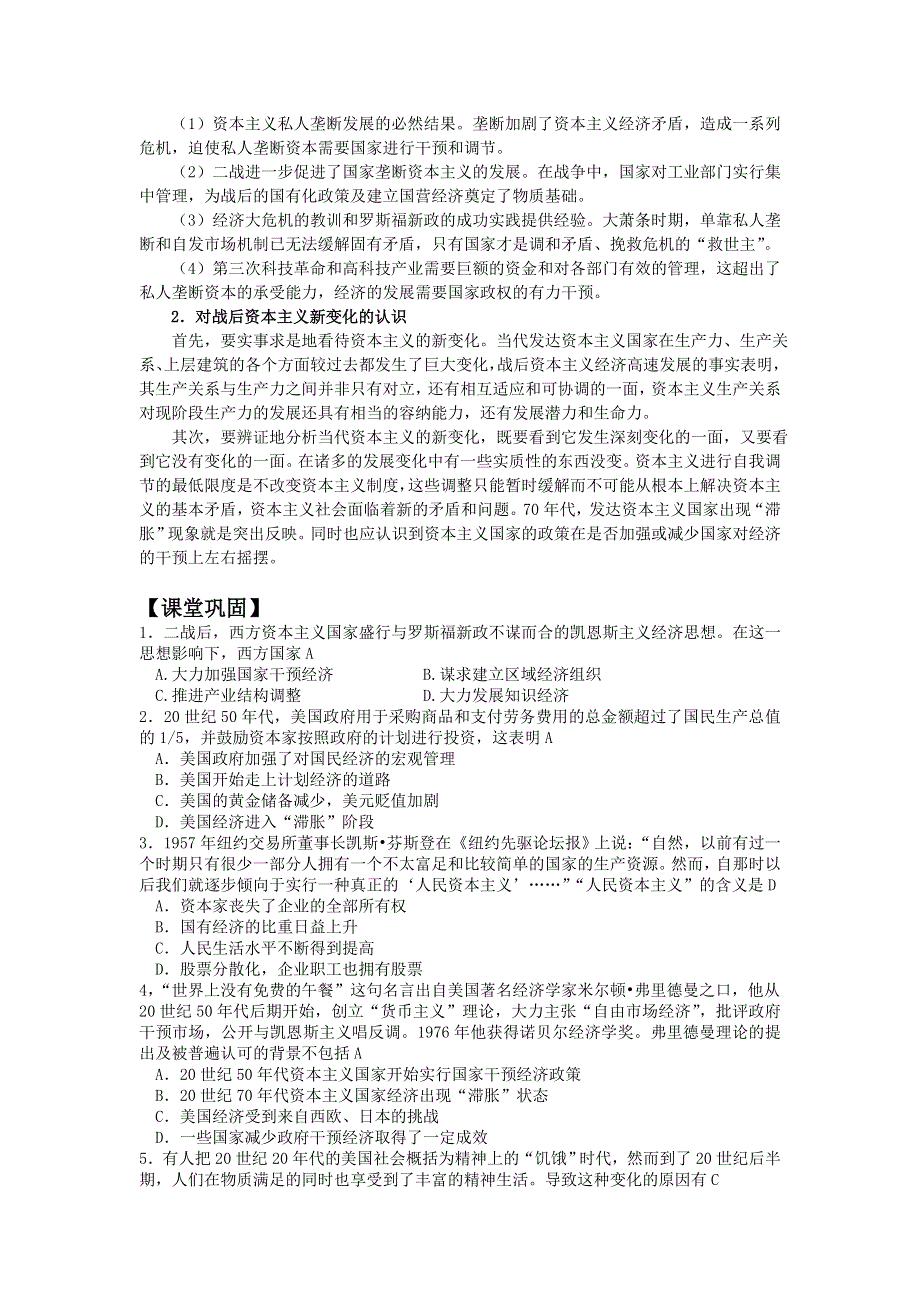 （1）资本主义私人垄断发展的必然结果。垄断加剧了资本主义经济矛盾，造成一系列危机，迫使私人垄断资本需要国家进行干预和调节。

（2）二战进一步促进了国家垄断资本主义的发展。在战争中，国家对工业部门实行集中管理，为战后的国有化政策及建立国营经济奠定了物质基础。

（3）经济大危机的教训和罗斯福新政的成功实践提供经验。大萧条时期，单靠私人垄断和自发市场机制已无法缓解固有矛盾，只有国家才是调和矛盾、挽救危机的“救世主”。

（4）第三次科技革命和高科技产业需要巨额的资金和对各部门有效的管理，这超出了私人垄断资本的承受能力，经济的发展需要国家政权的有力干预。

2．对战后资本主义新变化的认识

首先，要实事求是地看待资本主义的新变化。当代发达资本主义国家在生产力、生产关系、上层建筑的各个方面较过去都发生了巨大变化，战后资本主义经济高速发展的事实表明，其生产关系与生产力之间并非只有对立，还有相互适应和可协调的一面，资本主义生产关系对现阶段生产力的发展还具有相当的容纳能力，还有发展潜力和生命力。

其次，要辨证地分析当代资本主义的新变化，既要看到它发生深刻变化的一面，又要看到它没有变化的一面。在诸多的发展变化中有一些实质性的东西没变。资本主义进行自我调节的最低限度是不改变资本主义制度，这些调整只能暂时缓解而不可能从根本上解决资本主义的基本矛盾，资本主义社会面临着新的矛盾和问题。70年代，发达资本主义国家出现“滞胀”现象就是突出反映。同时也应认识到资本主义国家的政策在是否加强或减少国家对经济的干预上左右摇摆。

【课堂巩固】

1．二战后，西方资本主义国家盛行与罗斯福新政不谋而合的凯恩斯主义经济思想。在这一思想影响下，西方国家 A
A.大力加强国家干预经济　　B.谋求建立区域经济组织
C.推进产业结构调整　　D.大力发展知识经济

2．20世纪50年代，美国政府用于采购商品和支付劳务费用的总金额超过了国民生产总值的1/5，并鼓励资本家按照政府的计划进行投资，这表明 A
A．美国政府加强了对国民经济的宏观管理
B．美国开始走上计划经济的道路
C．美国的黄金储备减少，美元贬值加剧
D．美国经济进入“滞胀”阶段

3．1957年纽约交易所董事长凯斯•芬斯登在《纽约先驱论坛报》上说：“自然，以前有过一个时期只有很少一部分人拥有一个不太富足和比较简单的国家的生产资源。然而，自那时以后我们就逐步倾向于实行一种真正的‘人民资本主义’……”“人民资本主义”的含义是 D
A．资本家丧失了企业的全部所有权
B．国有经济的比重日益上升
C．人民生活水平不断得到提高
D．股票分散化，企业职工也拥有股票

4，“世界上没有免费的午餐”这句名言出自美国著名经济学家米尔顿•弗里德曼之口，他从20世纪50年代后期开始，创立“货币主义”理论，大力主张“自由市场经济”，批评政府干预市场，公开与凯恩斯主义唱反调。1976年他获得诺贝尔经济学奖。弗里德曼理论的提出及被普遍认可的背景不包括 A
A．20世纪50年代资本主义国家开始实行国家干预经济政策
B．20世纪70年代资本主义国家经济出现“滞胀”状态
C．美国经济受到来自西欧、日本的挑战
D．一些国家减少政府干预经济取得了一定成效

5．有人把20世纪20年代的美国社会概括为精神上的“饥饿”时代，然而到了20世纪后半期，人们在物质满足的同时也享受到了丰富的精神生活。导致这种变化的原因有 C